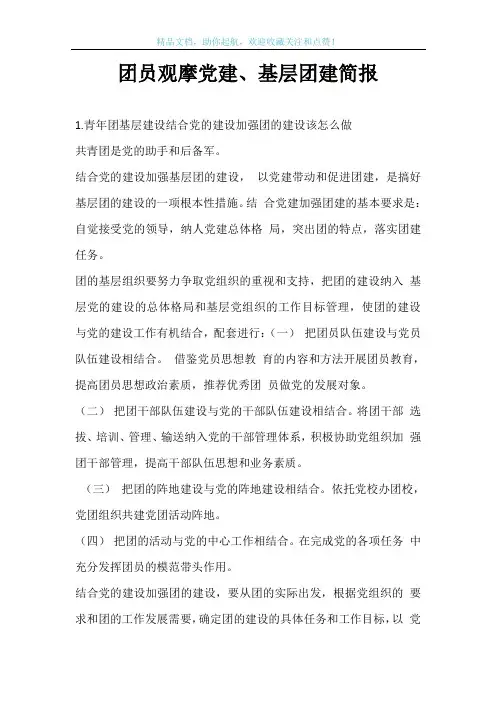 精品文档，助你起航，欢迎收藏关注和点赞！

团员观摩党建、基层团建简报

1.青年团基层建设结合党的建设加强团的建设该怎么做

共青团是党的助手和后备军。

结合党的建设加强基层团的建设， 以党建带动和促进团建，是搞好基层团的建设的一项根本性措施。结 合党建加强团建的基本要求是：自觉接受党的领导，纳人党建总体格 局，突出团的特点，落实团建任务。

团的基层组织要努力争取党组织的重视和支持，把团的建设纳入 基层党的建设的总体格局和基层党组织的工作目标管理，使团的建设与党的建设工作有机结合，配套进行：（一） 把团员队伍建设与党员队伍建设相结合。 借鉴党员思想教 育的内容和方法开展团员教育，提高团员思想政治素质，推荐优秀团 员做党的发展对象。

（二） 把团干部队伍建设与党的干部队伍建设相结合。将团干部 选拔、培训、管理、输送纳入党的干部管理体系，积极协助党组织加 强团干部管理，提高干部队伍思想和业务素质。

（三） 把团的阵地建设与党的阵地建设相结合。依托党校办团校，党团组织共建党团活动阵地。

（四） 把团的活动与党的中心工作相结合。在完成党的各项任务 中充分发挥团员的模范带头作用。

结合党的建设加强团的建设，要从团的实际出发，根据党组织的 要求和团的工作发展需要，确定团的建设的具体任务和工作目标，以 党